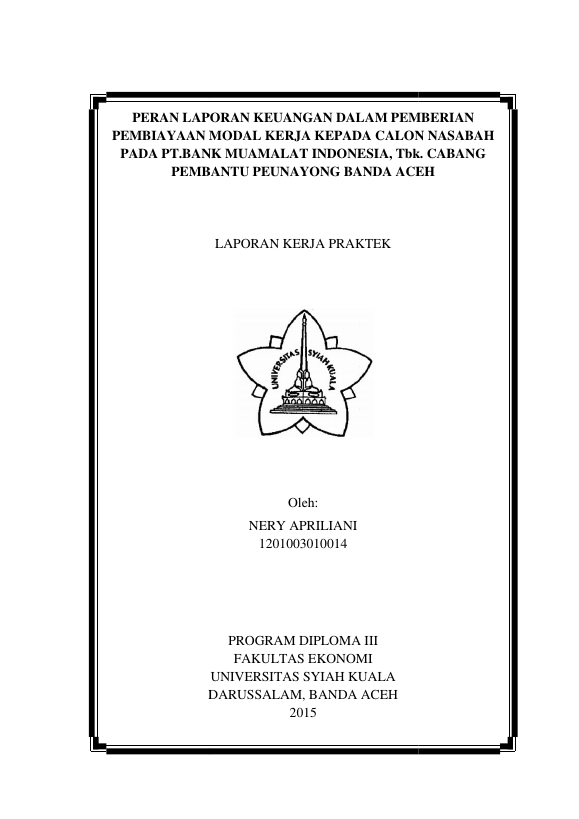 PERAN LAPORAN KEUANGAN DALAM PEMBERIAN PEMBIAYAAN MODAL KERJA KEPADA CALON NASABAH PADA PT.BANK MUAMALAT INDONESIA, Tbk. CABANG PEMBANTU PEUNAYONG BANDA ACEH

LAPORAN KERJA PRAKTEK

UNIVERSITAS SYIAH KUALA

Oleh:
NERY APRILIANI
1201003010014

PROGRAM DIPLOMA III
FAKULTAS EKONOMI
UNIVERSITAS SYIAH KUALA
DARUSSALAM, BANDA ACEH
2015